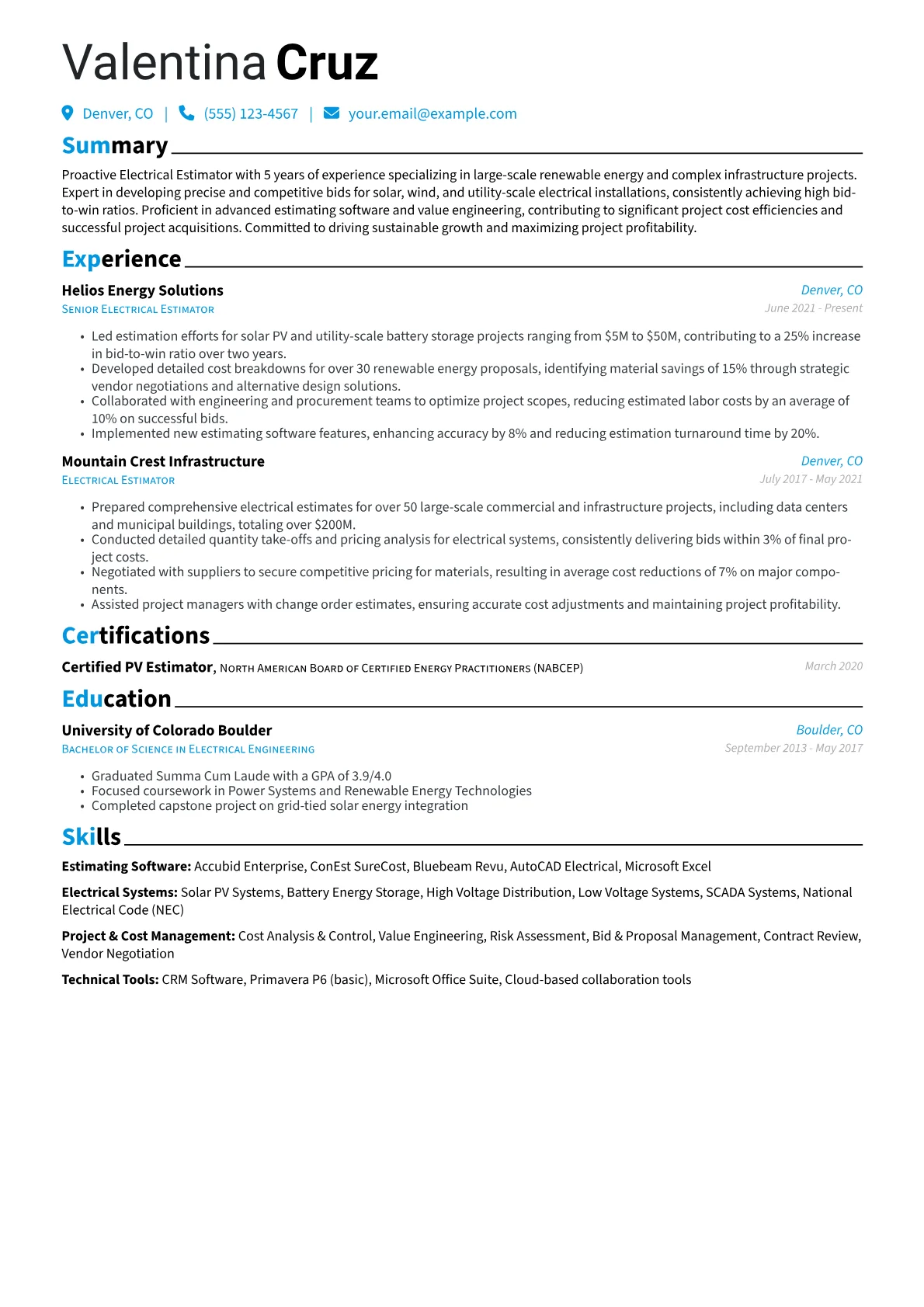 Valentina Cruz

Denver, CO | (555) 123-4567 | your.email@example.com

Summary

Proactive Electrical Estimator with 5 years of experience specializing in large-scale renewable energy and complex infrastructure projects. Expert in developing precise and competitive bids for solar, wind, and utility-scale electrical installations, consistently achieving high bid-to-win ratios. Proficient in advanced estimating software and value engineering, contributing to significant project cost efficiencies and successful project acquisitions. Committed to driving sustainable growth and maximizing project profitability.

Experience

Helios Energy Solutions
Denver, CO
Senior Electrical Estimator
June 2021 - Present

• Led estimation efforts for solar PV and utility-scale battery storage projects ranging from $5M to $50M, contributing to a 25% increase in bid-to-win ratio over two years.
• Developed detailed cost breakdowns for over 30 renewable energy proposals, identifying material savings of 15% through strategic vendor negotiations and alternative design solutions.
• Collaborated with engineering and procurement teams to optimize project scopes, reducing estimated labor costs by an average of 10% on successful bids.
• Implemented new estimating software features, enhancing accuracy by 8% and reducing estimation turnaround time by 20%.

Mountain Crest Infrastructure
Denver, CO
Electrical Estimator
July 2017 - May 2021

• Prepared comprehensive electrical estimates for over 50 large-scale commercial and infrastructure projects, including data centers and municipal buildings, totaling over $200M.
• Conducted detailed quantity take-offs and pricing analysis for electrical systems, consistently delivering bids within 3% of final project costs.
• Negotiated with suppliers to secure competitive pricing for materials, resulting in average cost reductions of 7% on major components.
• Assisted project managers with change order estimates, ensuring accurate cost adjustments and maintaining project profitability.

Certifications

Certified PV Estimator, North American Board of Certified Energy Practitioners (NABCEP)
March 2020

Education

University of Colorado Boulder
Boulder, CO
Bachelor of Science in Electrical Engineering
September 2013 - May 2017

• Graduated Summa Cum Laude with a GPA of 3.9/4.0
• Focused coursework in Power Systems and Renewable Energy Technologies
• Completed capstone project on grid-tied solar energy integration

Skills

Estimating Software: Accubid Enterprise, ConEst SureCost, Bluebeam Revu, AutoCAD Electrical, Microsoft Excel

Electrical Systems: Solar PV Systems, Battery Energy Storage, High Voltage Distribution, Low Voltage Systems, SCADA Systems, National Electrical Code (NEC)

Project & Cost Management: Cost Analysis & Control, Value Engineering, Risk Assessment, Bid & Proposal Management, Contract Review, Vendor Negotiation

Technical Tools: CRM Software, Primavera P6 (basic), Microsoft Office Suite, Cloud-based collaboration tools